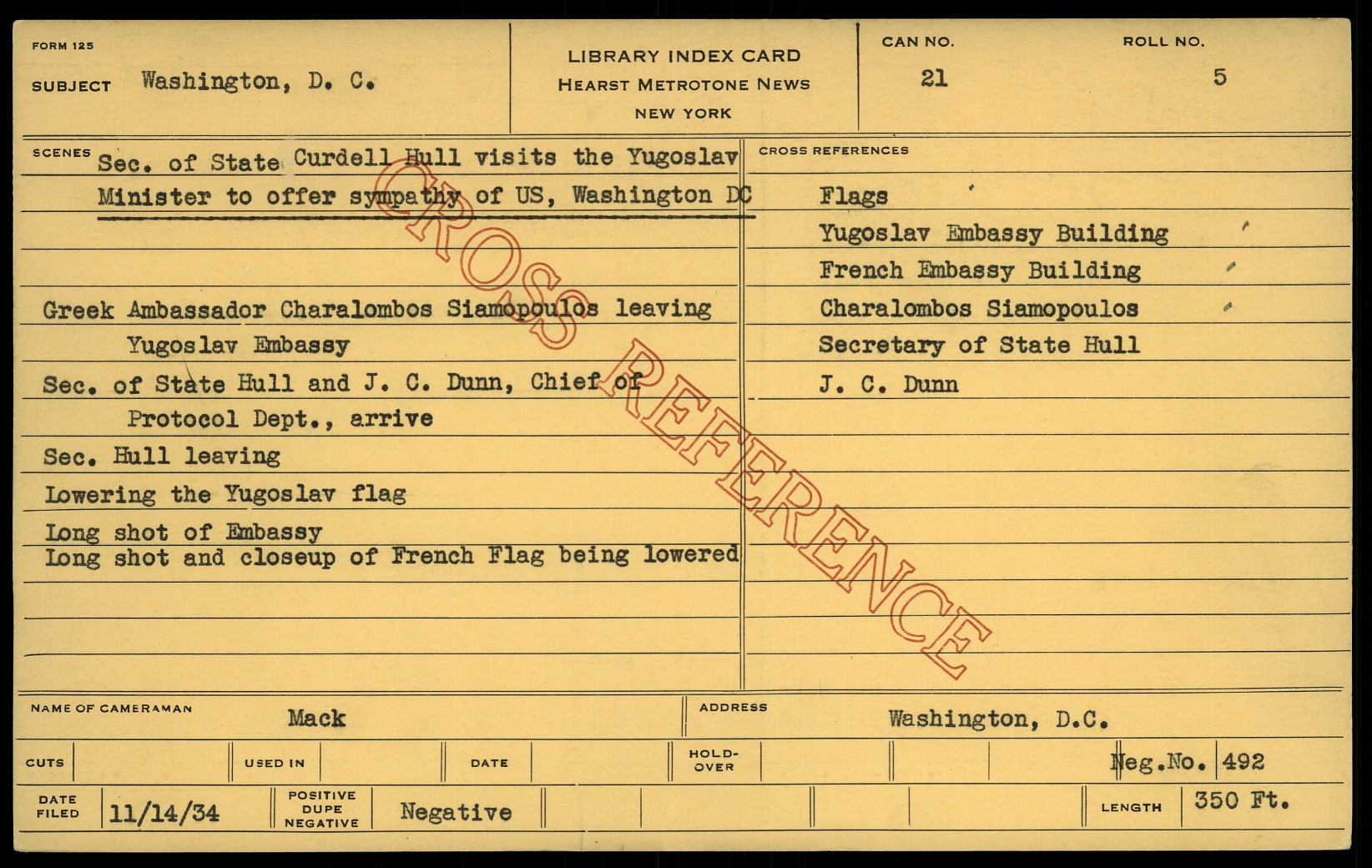 FORM 125

SUBJECT Washington, D. C.

LIBRARY INDEX CARD
HEARST METROTONE NEWS
NEW YORK

CAN NO.
21

ROLL NO.
5

SCENES

Sec. of State Curdell Hull visits the Yugoslav Minister to offer sympathy of US, Washington DC

Greek Ambassador Charalombos Siamopoulos leaving Yugoslav Embassy

Sec. of State Hull and J. C. Dunn, Chief of Protocol Dept., arrive

Sec. Hull leaving

Lowering the Yugoslav flag

Long shot of Embassy

Long shot and closeup of French Flag being lowered

CROSS REFERENCES

Flags

Yugoslav Embassy Building

French Embassy Building

Charalombos Siamopoulos

Secretary of State Hull

J. C. Dunn

NAME OF CAMERAMAN Mack

ADDRESS Washington, D.C.

CUTS

USED IN

DATE

HOLD-OVER

Neg.No. 492

DATE FILED 11/14/34

POSITIVE DUPE NEGATIVE Negative

LENGTH 350 Ft.

CROSS REFERENCE